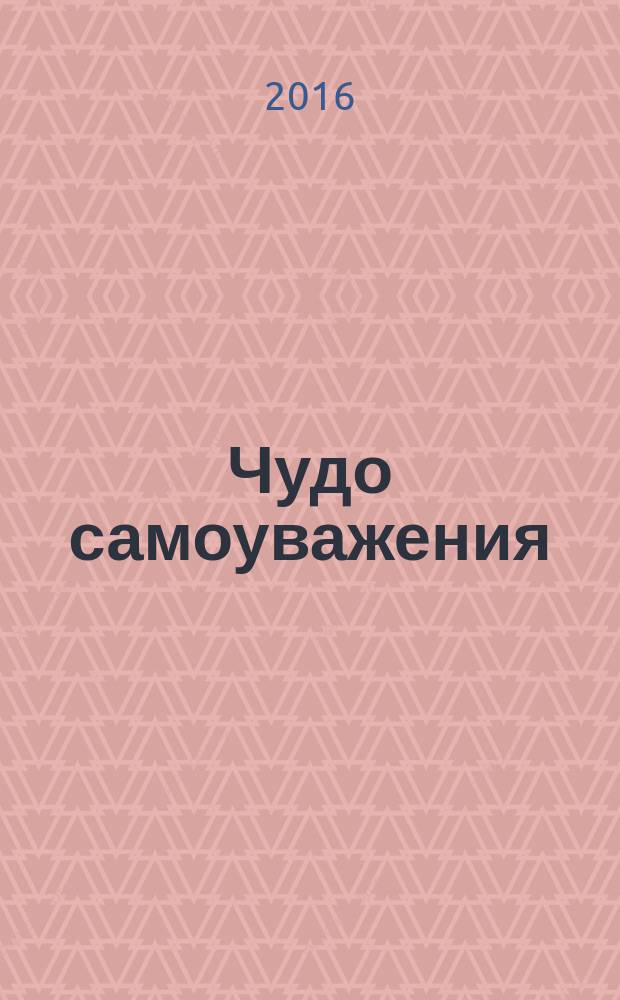 2016

Чудо самоуважения